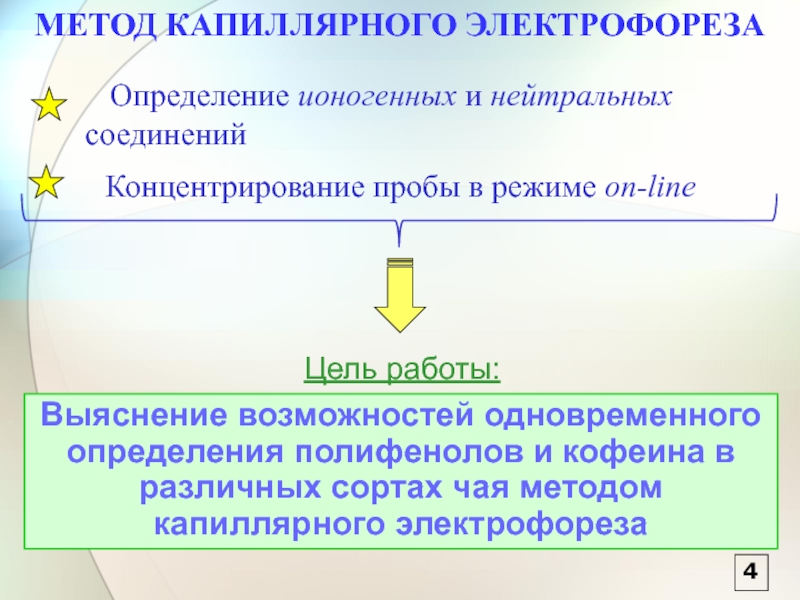 МЕТОД КАПИЛЛЯРНОГО ЭЛЕКТРОФОРЕЗА

Определение ионогенных и нейтральных соединений

Концентрирование пробы в режиме on-line

Цель работы:

Выяснение возможностей одновременного определения полифенолов и кофеина в различных сортах чая методом капиллярного электрофореза

4